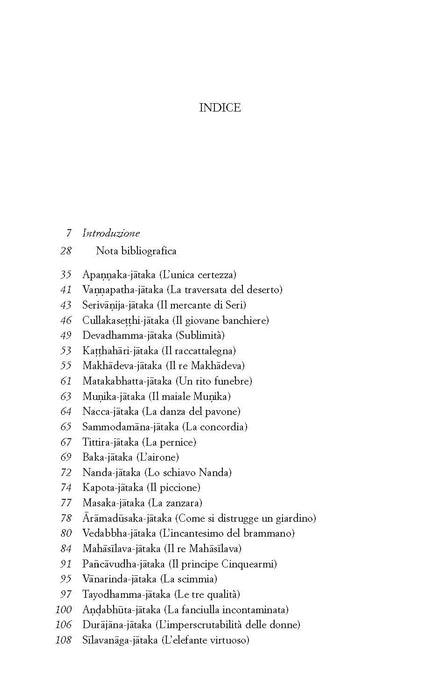 INDICE

7 Introduzione

28 Nota bibliografica

35 Apaṇṇaka-jātaka (L'unica certezza)
41 Vaṇṇapatha-jātaka (La traversata del deserto)
43 Serivāṇija-jātaka (Il mercante di Seri)
46 Cullakaseṭṭhi-jātaka (Il giovane banchiere)
49 Devadhamma-jātaka (Sublimità)
53 Kaṭṭhahāri-jātaka (Il raccattalegna)
55 Makhādeva-jātaka (Il re Makhādeva)
61 Matakabhatta-jātaka (Un rito funebre)
63 Muṇika-jātaka (Il maiale Muṇika)
64 Nacca-jātaka (La danza del pavone)
65 Sammodamāna-jātaka (La concordia)
67 Tittira-jātaka (La pernice)
69 Baka-jātaka (L'airone)
72 Nanda-jātaka (Lo schiavo Nanda)
74 Kapota-jātaka (Il piccione)
77 Masaka-jātaka (La zanzara)
78 Ārāmadūsaka-jātaka (Come si distrugge un giardino)
80 Vedabbha-jātaka (L'incantesimo del brammano)
84 Mahāsīlava-jātaka (Il re Mahāsīlava)
91 Pañcāvudha-jātaka (Il principe Cinquearmi)
95 Vānarinda-jātaka (La scimmia)
97 Tayodhamma-jātaka (Le tre qualità)
100 Aṇḍabhūta-jātaka (La fanciulla incontaminata)
106 Durājāna-jātaka (L'imperscrutabilità delle donne)
108 Sīlavanāga-jātaka (L'elefante virtuoso)